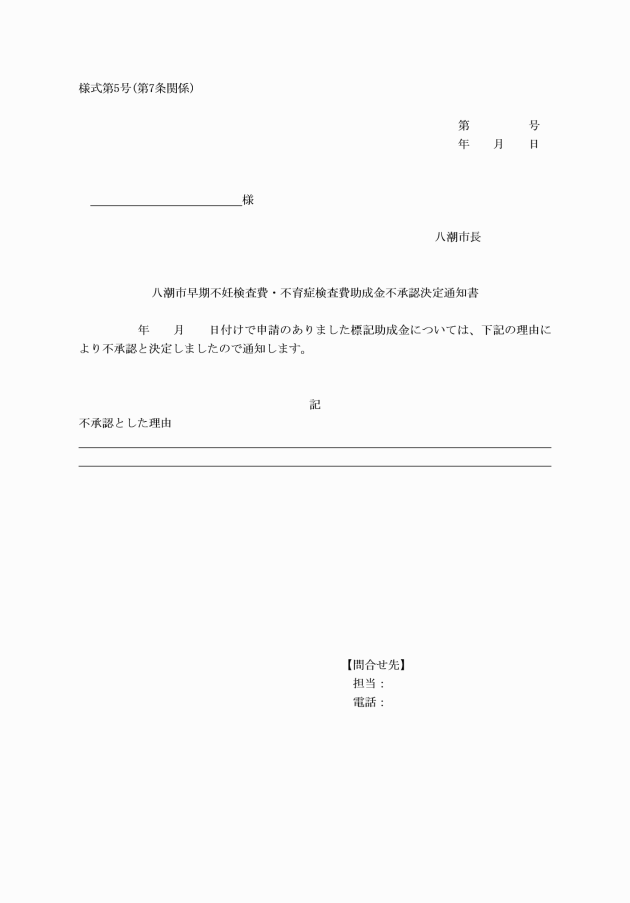 様式第5号(第7条関係)

第　　　号
年　月　日

様

八潮市長

八潮市早期不妊検査費・不育症検査費助成金不承認決定通知書

年　月　日付けで申請のありました標記助成金については、下記の理由により不承認と決定しましたので通知します。

記

不承認とした理由

【問合せ先】
担当：
電話：